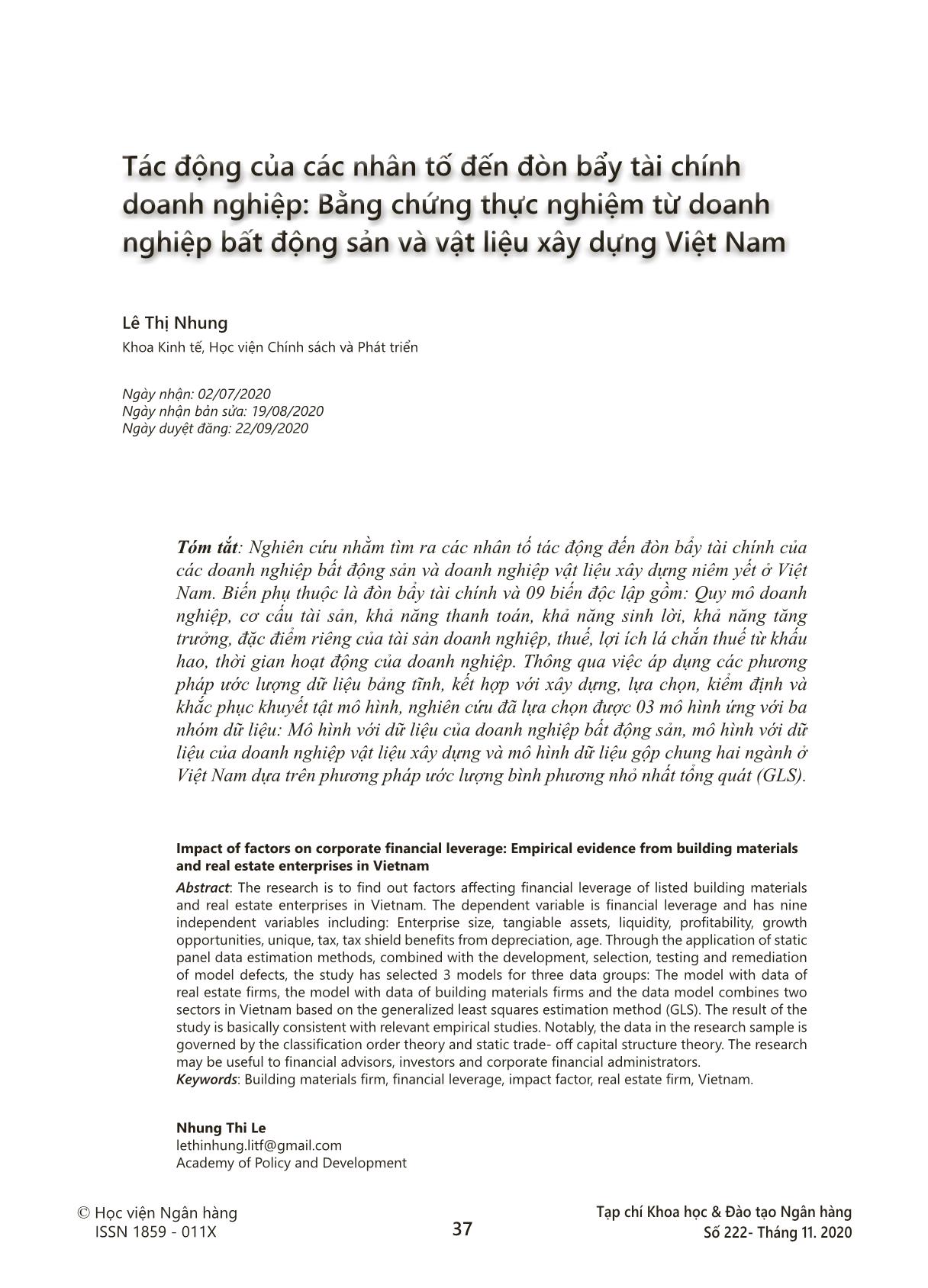 Tác động của các nhân tố đến đòn bẩy tài chính doanh nghiệp: Bằng chứng thực nghiệm từ doanh nghiệp bất động sản và vật liệu xây dựng Việt Nam

Lê Thị Nhung
Khoa Kinh tế, Học viện Chính sách và Phát triển

Ngày nhận: 02/07/2020
Ngày nhận bản sửa: 19/08/2020
Ngày duyệt đăng: 22/09/2020

Tóm tắt: Nghiên cứu nhằm tìm ra các nhân tố tác động đến đòn bẩy tài chính của các doanh nghiệp bất động sản và doanh nghiệp vật liệu xây dựng niêm yết ở Việt Nam. Biến phụ thuộc là đòn bẩy tài chính và 09 biến độc lập gồm: Quy mô doanh nghiệp, cơ cấu tài sản, khả năng thanh toán, khả năng sinh lời, khả năng tăng trưởng, đặc điểm riêng của tài sản doanh nghiệp, thuế, lợi ích lá chắn thuế từ khấu hao, thời gian hoạt động của doanh nghiệp. Thông qua việc áp dụng các phương pháp ước lượng dữ liệu bảng tĩnh, kết hợp với xây dựng, lựa chọn, kiểm định và khắc phục khuyết tật mô hình, nghiên cứu đã lựa chọn được 03 mô hình ứng với ba nhóm dữ liệu: Mô hình với dữ liệu của doanh nghiệp bất động sản, mô hình với dữ liệu của doanh nghiệp vật liệu xây dựng và mô hình dữ liệu gộp chung hai ngành ở Việt Nam dựa trên phương pháp ước lượng bình phương nhỏ nhất tổng quát (GLS).

Impact of factors on corporate financial leverage: Empirical evidence from building materials and real estate enterprises in Vietnam
Abstract: The research is to find out factors affecting financial leverage of listed building materials and real estate enterprises in Vietnam. The dependent variable is financial leverage and has nine independent variables including: Enterprise size, tangiable assets, liquidity, profitability, growth opportunities, unique, tax, tax shield benefits from depreciation, age. Through the application of static panel data estimation methods, combined with the development, selection, testing and remediation of model defects, the study has selected 3 models for three data groups: The model with data of real estate firms, the model with data of building materials firms and the data model combines two sectors in Vietnam based on the generalized least squares estimation method (GLS). The result of the study is basically consistent with relevant empirical studies. Notably, the data in the research sample is governed by the classification order theory and static trade- off capital structure theory. The research may be useful to financial advisors, investors and corporate financial administrators.
Keywords: Building materials firm, financial leverage, impact factor, real estate firm, Vietnam.

Nhung Thi Le
lethinhung.litf@gmail.com
Academy of Policy and Development

© Học viện Ngân hàng
ISSN 1859 - 011X

37

Tạp chí Khoa học & Đào tạo Ngân hàng
Số 222- Tháng 11. 2020